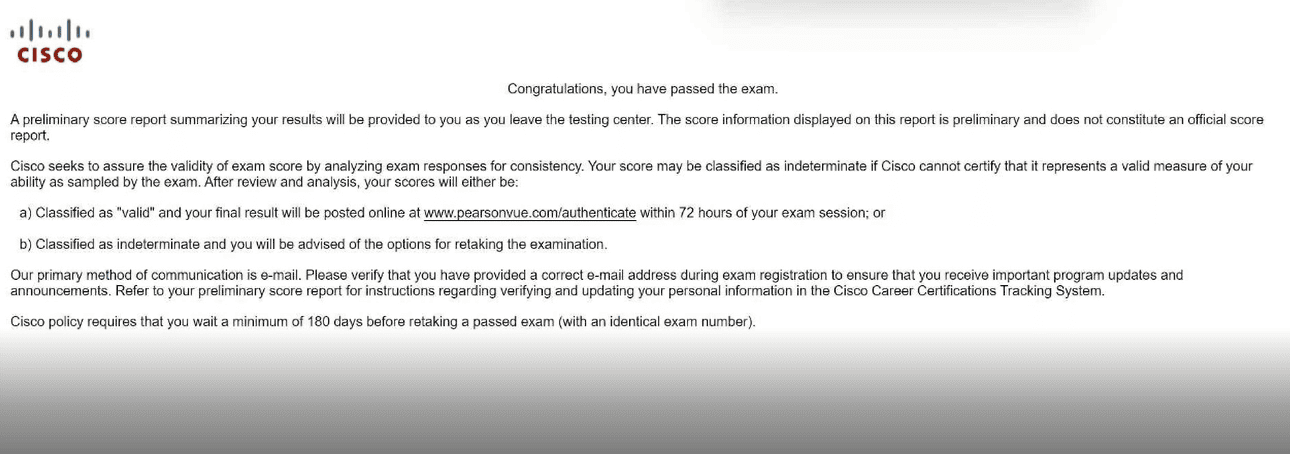 CISCO

Congratulations, you have passed the exam.

A preliminary score report summarizing your results will be provided to you as you leave the testing center. The score information displayed on this report is preliminary and does not constitute an official score report.

Cisco seeks to assure the validity of exam score by analyzing exam responses for consistency. Your score may be classified as indeterminate if Cisco cannot certify that it represents a valid measure of your ability as sampled by the exam. After review and analysis, your scores will either be:

a) Classified as "valid" and your final result will be posted online at www.pearsonvue.com/authenticate within 72 hours of your exam session; or

b) Classified as indeterminate and you will be advised of the options for retaking the examination.

Our primary method of communication is e-mail. Please verify that you have provided a correct e-mail address during exam registration to ensure that you receive important program updates and announcements. Refer to your preliminary score report for instructions regarding verifying and updating your personal information in the Cisco Career Certifications Tracking System.

Cisco policy requires that you wait a minimum of 180 days before retaking a passed exam (with an identical exam number).